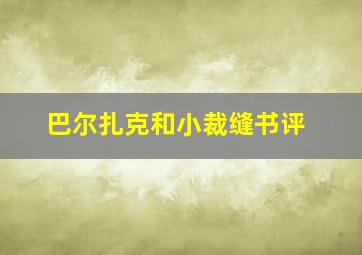 巴尔扎克和小裁缝书评